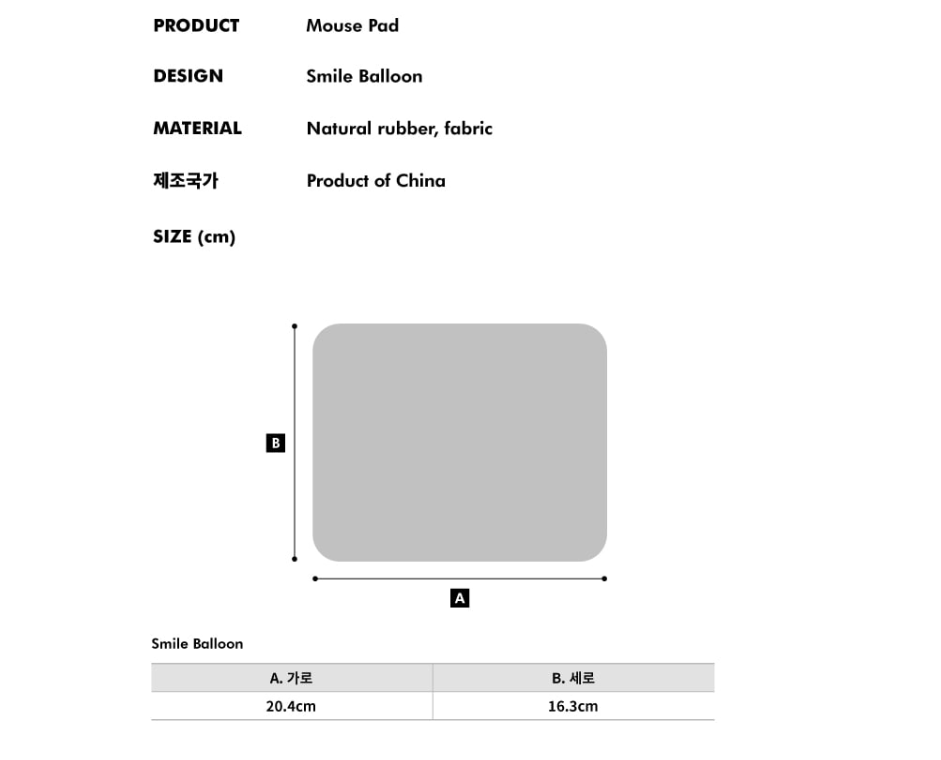 PRODUCT Mouse Pad

DESIGN Smile Balloon

MATERIAL Natural rubber, fabric

제조국가 Product of China

SIZE (cm)

B

A

Smile Balloon

| A. 가로 | B. 세로 |
|---|---|
| 20.4cm | 16.3cm |